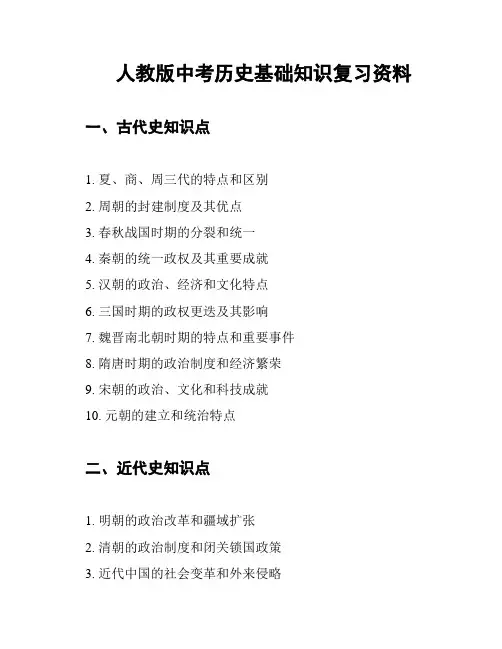 人教版中考历史基础知识复习资料

一、古代史知识点

1. 夏、商、周三代的特点和区别
2. 周朝的封建制度及其优点
3. 春秋战国时期的分裂和统一
4. 秦朝的统一政权及其重要成就
5. 汉朝的政治、经济和文化特点
6. 三国时期的政权更迭及其影响
7. 魏晋南北朝时期的特点和重要事件
8. 隋唐时期的政治制度和经济繁荣
9. 宋朝的政治、文化和科技成就
10. 元朝的建立和统治特点

二、近代史知识点

1. 明朝的政治改革和疆域扩张
2. 清朝的政治制度和闭关锁国政策
3. 近代中国的社会变革和外来侵略